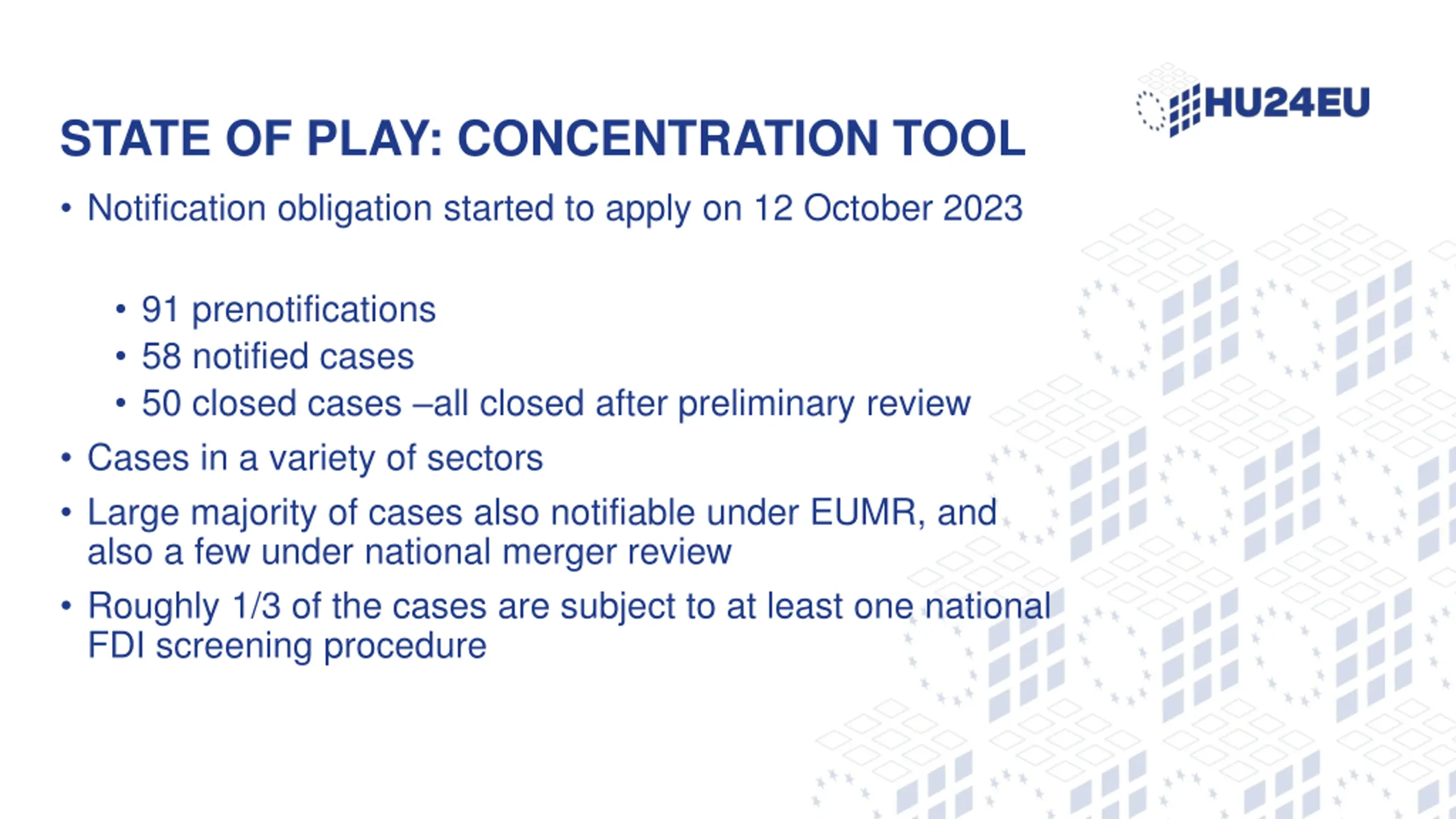 HU24EU

STATE OF PLAY: CONCENTRATION TOOL

• Notification obligation started to apply on 12 October 2023

• 91 prenotifications
• 58 notified cases
• 50 closed cases –all closed after preliminary review

• Cases in a variety of sectors

• Large majority of cases also notifiable under EUMR, and also a few under national merger review

• Roughly 1/3 of the cases are subject to at least one national FDI screening procedure